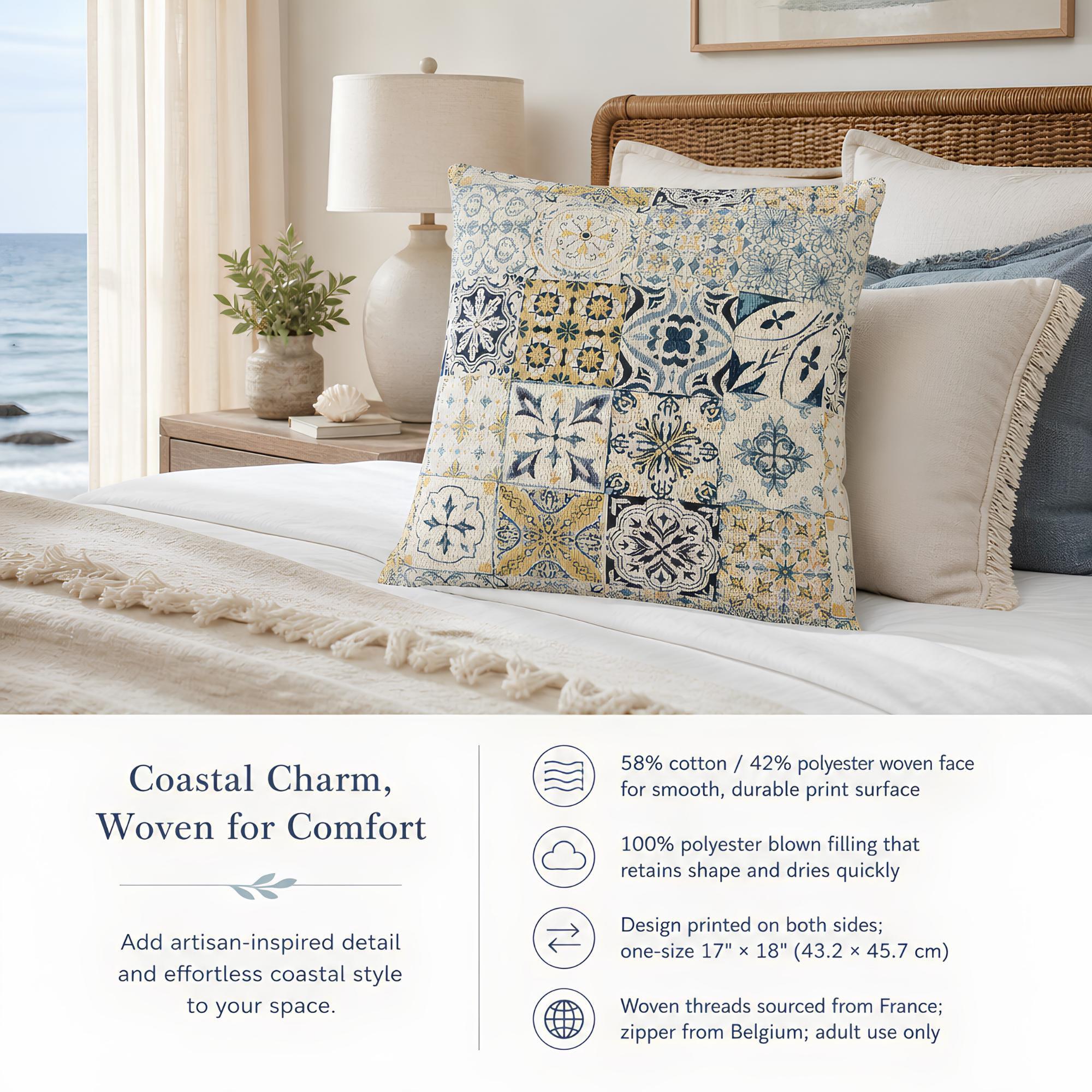 Coastal Charm,
Woven for Comfort

Add artisan-inspired detail and effortless coastal style to your space.

58% cotton / 42% polyester woven face for smooth, durable print surface

100% polyester blown filling that retains shape and dries quickly

Design printed on both sides; one-size 17" × 18" (43.2 × 45.7 cm)

Woven threads sourced from France; zipper from Belgium; adult use only